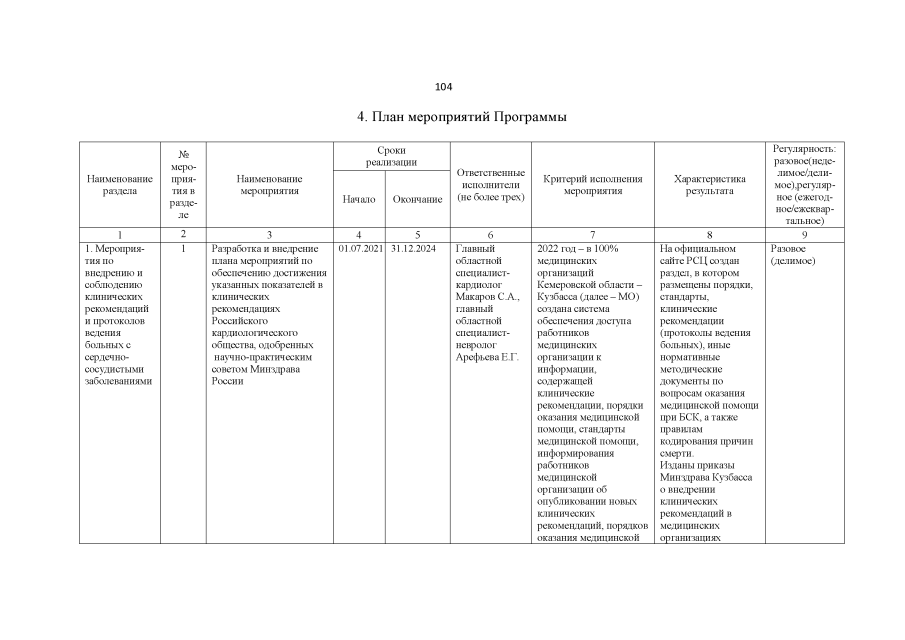 104

4. План мероприятий Программы

| Наименование раздела | № мероприятия в разделе | Наименование мероприятия | Сроки реализации Начало | Сроки реализации Окончание | Ответственные исполнители (не более трех) | Критерий исполнения мероприятия | Характеристика результата | Регулярность: разовое(неделимое/делимое),регулярное (ежегодное/ежеквартальное) |
|---|---|---|---|---|---|---|---|---|
| 1 | 2 | 3 | 4 | 5 | 6 | 7 | 8 | 9 |
| 1. Мероприятия по внедрению и соблюдению клинических рекомендаций и протоколов ведения больных с сердечно-сосудистыми заболеваниями | 1 | Разработка и внедрение плана мероприятий по обеспечению достижения указанных показателей в клинических рекомендациях Российского кардиологического общества, одобренных научно-практическим советом Минздрава России | 01.07.2021 | 31.12.2024 | Главный областной специалист-кардиолог Макаров С.А., главный областной специалист-невролог Арефьева Е.Г. | 2022 год – в 100% медицинских организаций Кемеровской области – Кузбасса (далее – МО) создана система обеспечения доступа работников медицинских организаций к информации, содержащей клинические рекомендации, порядки оказания медицинской помощи, стандарты медицинской помощи, информирования работников медицинской организации об опубликовании новых клинических рекомендаций, порядков оказания медицинской | На официальном сайте РСЦ создан раздел, в котором размещены порядки, стандарты, клинические рекомендации (протоколы ведения больных), иные нормативные методические документы по вопросам оказания медицинской помощи при БСК, а также правилам кодирования причин смерти. Изданы приказы Минздрава Кузбасса о внедрении клинических рекомендаций в медицинских организациях | Разовое (делимое) |